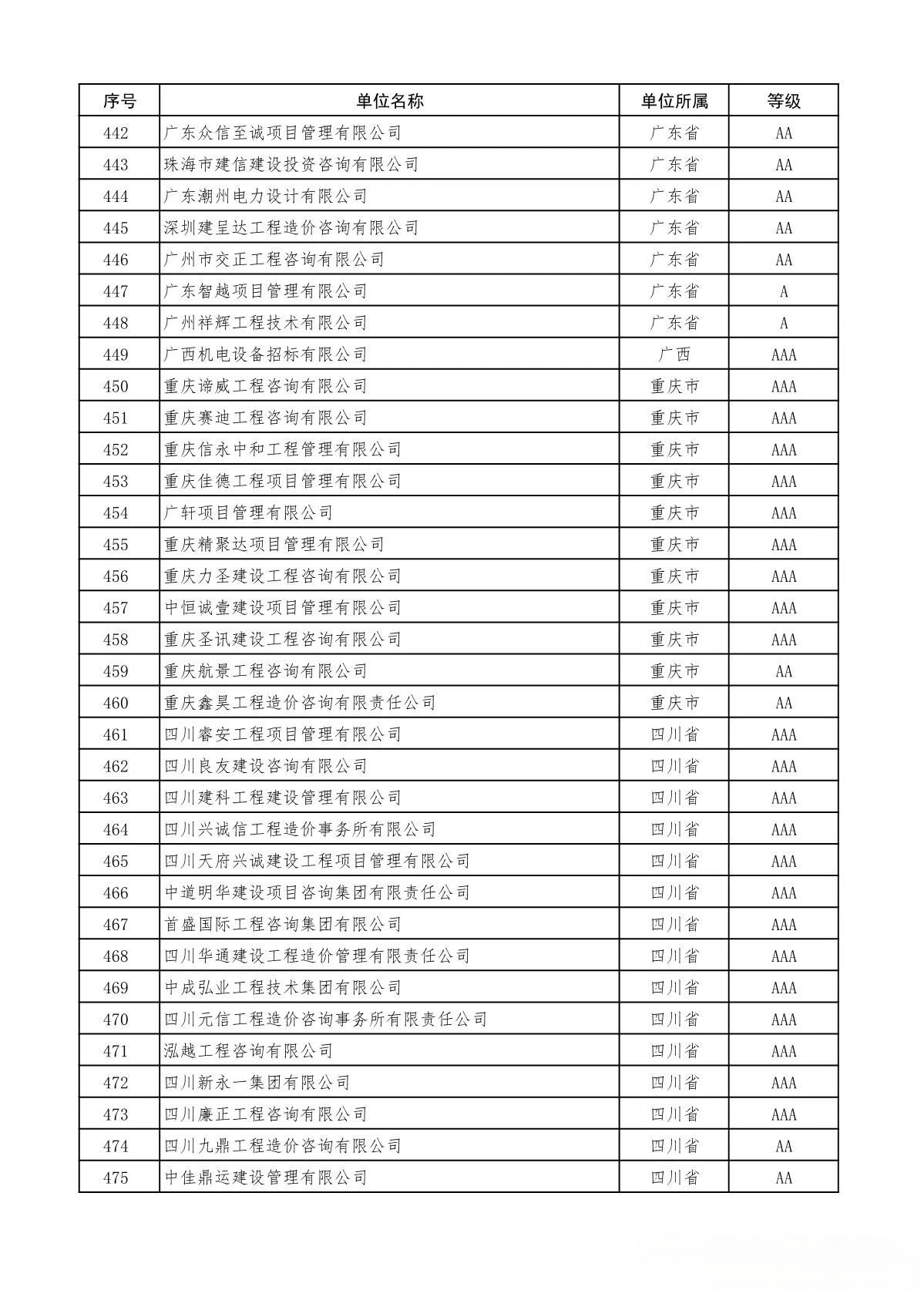 | 序号 | 单位名称 | 单位所属 | 等级 |
|---|---|---|---|
| 442 | 广东众信至诚项目管理有限公司 | 广东省 | AA |
| 443 | 珠海市建信建设投资咨询有限公司 | 广东省 | AA |
| 444 | 广东潮州电力设计有限公司 | 广东省 | AA |
| 445 | 深圳建呈达工程造价咨询有限公司 | 广东省 | AA |
| 446 | 广州市交正工程咨询有限公司 | 广东省 | AA |
| 447 | 广东智越项目管理有限公司 | 广东省 | A |
| 448 | 广州祥辉工程技术有限公司 | 广东省 | A |
| 449 | 广西机电设备招标有限公司 | 广西 | AAA |
| 450 | 重庆谛威工程咨询有限公司 | 重庆市 | AAA |
| 451 | 重庆赛迪工程咨询有限公司 | 重庆市 | AAA |
| 452 | 重庆信永中和工程管理有限公司 | 重庆市 | AAA |
| 453 | 重庆佳德工程项目管理有限公司 | 重庆市 | AAA |
| 454 | 广轩项目管理有限公司 | 重庆市 | AAA |
| 455 | 重庆精聚达项目管理有限公司 | 重庆市 | AAA |
| 456 | 重庆力圣建设工程咨询有限公司 | 重庆市 | AAA |
| 457 | 中恒诚壹建设项目管理有限公司 | 重庆市 | AAA |
| 458 | 重庆圣讯建设工程咨询有限公司 | 重庆市 | AAA |
| 459 | 重庆航景工程咨询有限公司 | 重庆市 | AA |
| 460 | 重庆鑫昊工程造价咨询有限责任公司 | 重庆市 | AA |
| 461 | 四川睿安工程项目管理有限公司 | 四川省 | AAA |
| 462 | 四川良友建设咨询有限公司 | 四川省 | AAA |
| 463 | 四川建科工程建设管理有限公司 | 四川省 | AAA |
| 464 | 四川兴诚信工程造价事务所有限公司 | 四川省 | AAA |
| 465 | 四川天府兴诚建设工程项目管理有限公司 | 四川省 | AAA |
| 466 | 中道明华建设项目咨询集团有限责任公司 | 四川省 | AAA |
| 467 | 首盛国际工程咨询集团有限公司 | 四川省 | AAA |
| 468 | 四川华通建设工程造价管理有限责任公司 | 四川省 | AAA |
| 469 | 中成弘业工程技术集团有限公司 | 四川省 | AAA |
| 470 | 四川元信工程造价咨询事务所有限责任公司 | 四川省 | AAA |
| 471 | 泓越工程咨询有限公司 | 四川省 | AAA |
| 472 | 四川新永一集团有限公司 | 四川省 | AAA |
| 473 | 四川廉正工程咨询有限公司 | 四川省 | AAA |
| 474 | 四川九鼎工程造价咨询有限公司 | 四川省 | AA |
| 475 | 中佳鼎运建设管理有限公司 | 四川省 | AA |